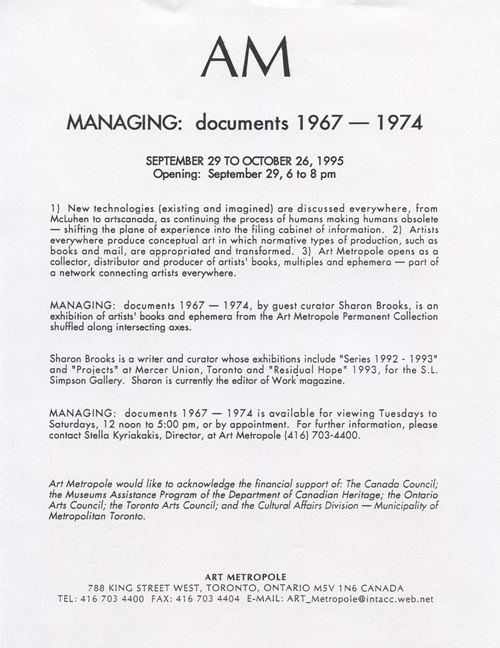 AM

MANAGING: documents 1967 — 1974

SEPTEMBER 29 TO OCTOBER 26, 1995
Opening: September 29, 6 to 8 pm

1) New technologies (existing and imagined) are discussed everywhere, from McLuhen to artscanada, as continuing the process of humans making humans obsolete — shifting the plane of experience into the filing cabinet of information. 2) Artists everywhere produce conceptual art in which normative types of production, such as books and mail, are appropriated and transformed. 3) Art Metropole opens as a collector, distributor and producer of artists' books, multiples and ephemera — part of a network connecting artists everywhere.

MANAGING: documents 1967 — 1974, by guest curator Sharon Brooks, is an exhibition of artists' books and ephemera from the Art Metropole Permanent Collection shuffled along intersecting axes.

Sharon Brooks is a writer and curator whose exhibitions include "Series 1992 - 1993" and "Projects" at Mercer Union, Toronto and "Residual Hope" 1993, for the S.L. Simpson Gallery. Sharon is currently the editor of Work magazine.

MANAGING: documents 1967 — 1974 is available for viewing Tuesdays to Saturdays, 12 noon to 5:00 pm, or by appointment. For further information, please contact Stella Kyriakakis, Director, at Art Metropole (416) 703-4400.

Art Metropole would like to acknowledge the financial support of: The Canada Council; the Museums Assistance Program of the Department of Canadian Heritage; the Ontario Arts Council; the Toronto Arts Council; and the Cultural Affairs Division — Municipality of Metropolitan Toronto.

ART METROPOLE
788 KING STREET WEST, TORONTO, ONTARIO M5V 1N6 CANADA
TEL: 416 703 4400 FAX: 416 703 4404 E-MAIL: ART_Metropole@intacc.web.net